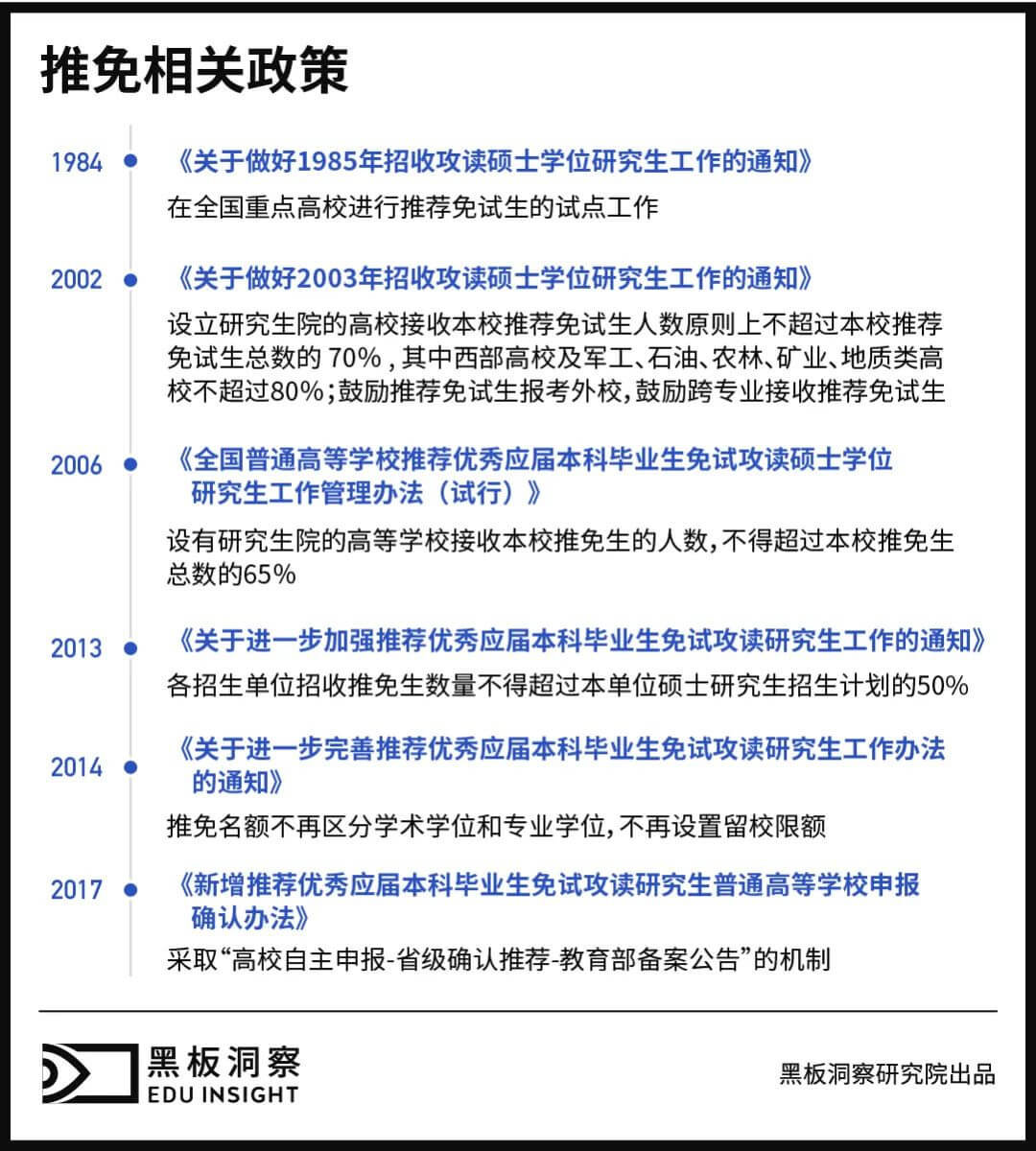 推免相关政策

1984 《关于做好1985年招收攻读硕士学位研究生工作的通知》

在全国重点高校进行推荐免试生的试点工作

2002 《关于做好2003年招收攻读硕士学位研究生工作的通知》

设立研究生院的高校接收本校推荐免试生人数原则上不超过本校推荐免试生总数的 70%，其中西部高校及军工、石油、农林、矿业、地质类高校不超过80%；鼓励推荐免试生报考外校，鼓励跨专业接收推荐免试生

2006 《全国普通高等学校推荐优秀应届本科毕业生免试攻读硕士学位研究生工作管理办法（试行）》

设有研究生院的高等学校接收本校推免生的人数，不得超过本校推免生总数的65%

2013 《关于进一步加强推荐优秀应届本科毕业生免试攻读研究生工作的通知》

各招生单位招收推免生数量不得超过本单位硕士研究生招生计划的50%

2014 《关于进一步完善推荐优秀应届本科毕业生免试攻读研究生工作办法的通知》

推免名额不再区分学术学位和专业学位，不再设置留校限额

2017 《新增推荐优秀应届本科毕业生免试攻读研究生普通高等学校申报确认办法》

采取“高校自主申报-省级确认推荐-教育部备案公告”的机制

黑板洞察
EDU INSIGHT

黑板洞察研究院出品